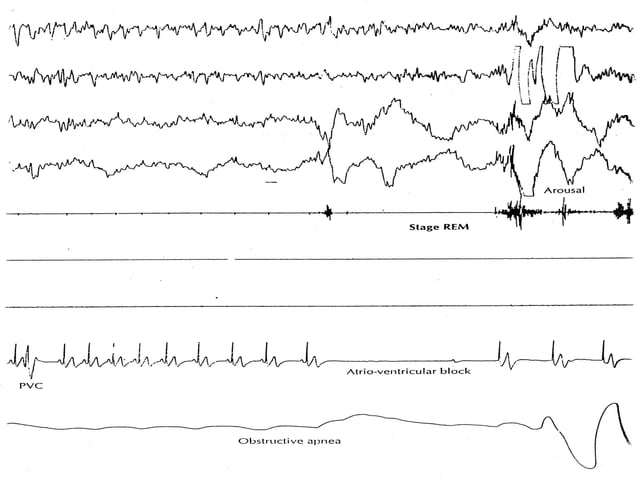 Arousal

Stage REM

PVC

Atrio-ventricular block

Obstructive apnea